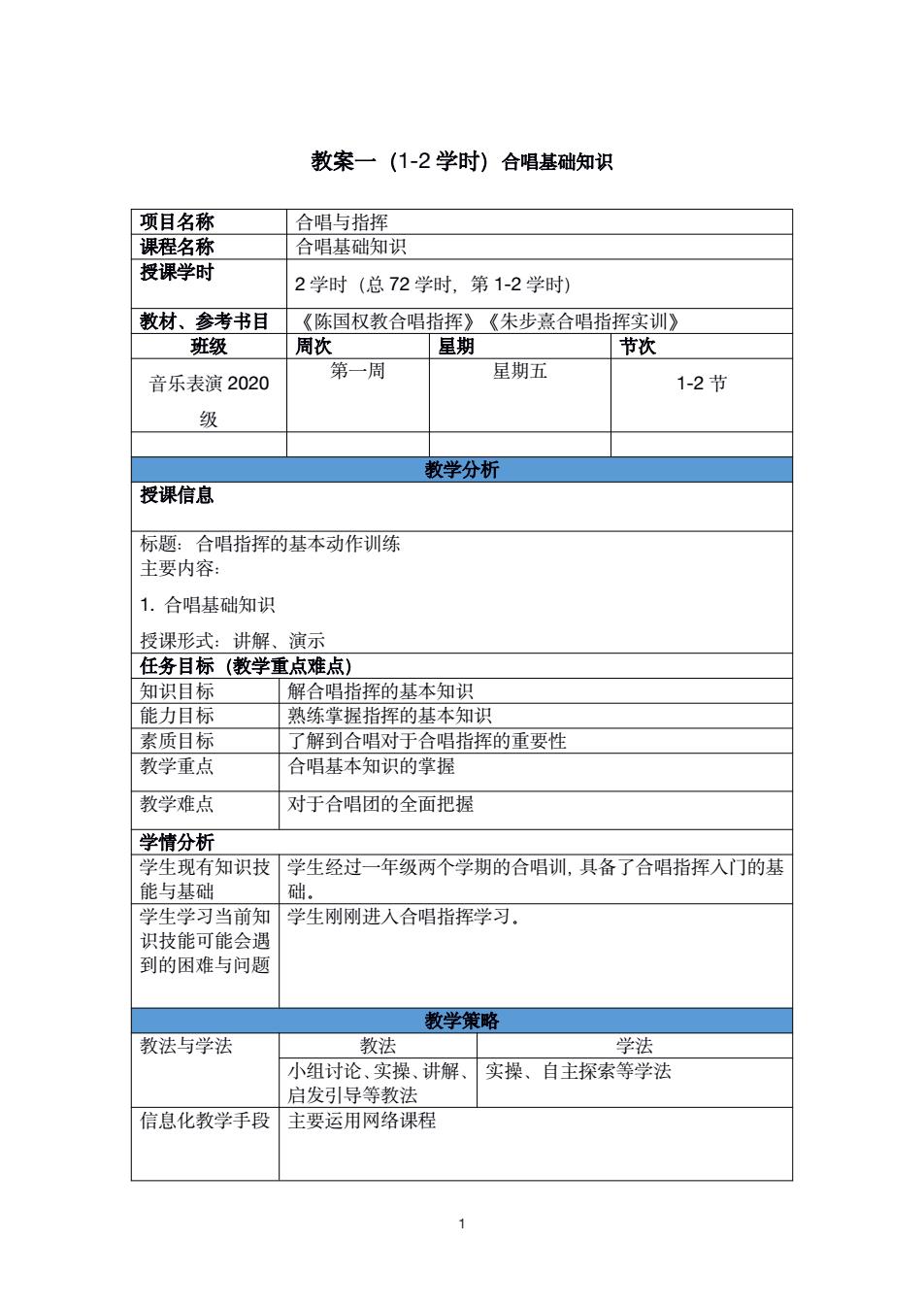 教案一（1-2 学时）合唱基础知识

| 项目名称 | 合唱与指挥 | | |
|---|---|---|---|
| 课程名称 | 合唱基础知识 | | |
| 授课学时 | 2 学时（总 72 学时，第 1-2 学时） | | |
| 教材、参考书目 | 《陈国权教合唱指挥》《朱步熹合唱指挥实训》 | | |
| 班级 | 周次 | 星期 | 节次 |
| 音乐表演 2020 级 | 第一周 | 星期五 | 1-2 节 |
| | | | |

教学分析

授课信息

标题：合唱指挥的基本动作训练
主要内容：

1. 合唱基础知识

授课形式：讲解、演示

任务目标（教学重点难点）

| 知识目标 | 解合唱指挥的基本知识 |
|---|---|
| 能力目标 | 熟练掌握指挥的基本知识 |
| 素质目标 | 了解到合唱对于合唱指挥的重要性 |
| 教学重点 | 合唱基本知识的掌握 |
| 教学难点 | 对于合唱团的全面把握 |

学情分析

| 学生现有知识技能与基础 | 学生经过一年级两个学期的合唱训，具备了合唱指挥入门的基础。 |
|---|---|
| 学生学习当前知识技能可能会遇到的困难与问题 | 学生刚刚进入合唱指挥学习。 |

教学策略

| 教法与学法 | 教法 | 学法 |
|---|---|---|
| | 小组讨论、实操、讲解、启发引导等教法 | 实操、自主探索等学法 |
| 信息化教学手段 | 主要运用网络课程 | |

1